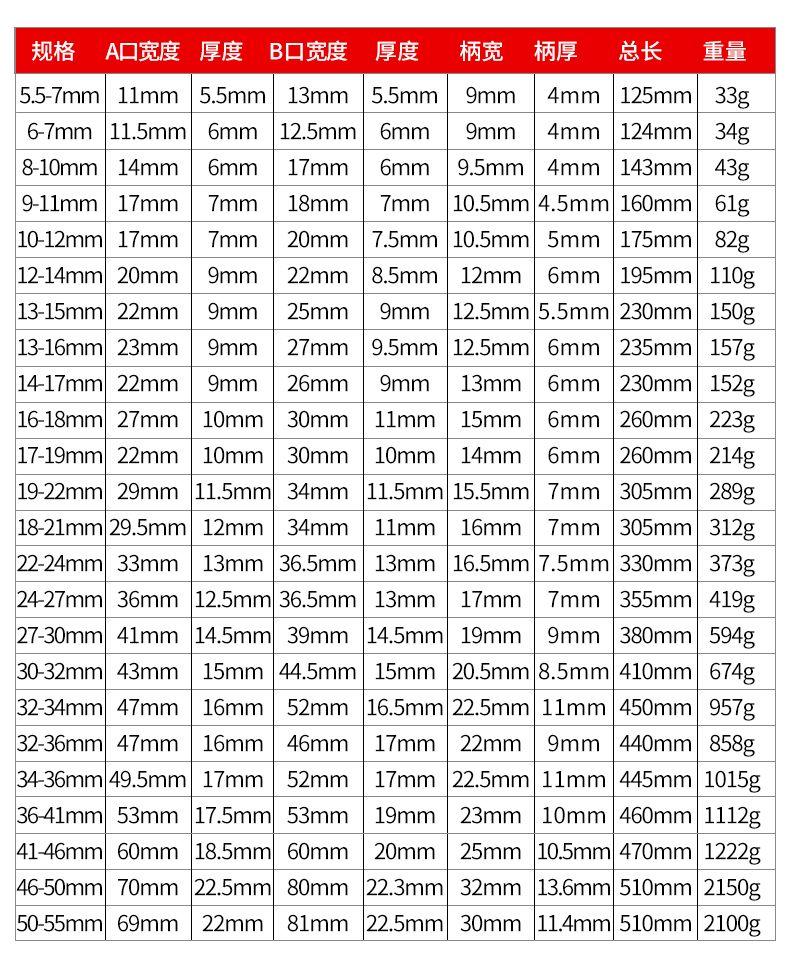 | 规格 | A口宽度 | 厚度 | B口宽度 | 厚度 | 柄宽 | 柄厚 | 总长 | 重量 |
|---|---|---|---|---|---|---|---|---|
| 5.5-7mm | 11mm | 5.5mm | 13mm | 5.5mm | 9mm | 4mm | 125mm | 33g |
| 6-7mm | 11.5mm | 6mm | 12.5mm | 6mm | 9mm | 4mm | 124mm | 34g |
| 8-10mm | 14mm | 6mm | 17mm | 6mm | 9.5mm | 4mm | 143mm | 43g |
| 9-11mm | 17mm | 7mm | 18mm | 7mm | 10.5mm | 4.5mm | 160mm | 61g |
| 10-12mm | 17mm | 7mm | 20mm | 7.5mm | 10.5mm | 5mm | 175mm | 82g |
| 12-14mm | 20mm | 9mm | 22mm | 8.5mm | 12mm | 6mm | 195mm | 110g |
| 13-15mm | 22mm | 9mm | 25mm | 9mm | 12.5mm | 5.5mm | 230mm | 150g |
| 13-16mm | 23mm | 9mm | 27mm | 9.5mm | 12.5mm | 6mm | 235mm | 157g |
| 14-17mm | 22mm | 9mm | 26mm | 9mm | 13mm | 6mm | 230mm | 152g |
| 16-18mm | 27mm | 10mm | 30mm | 11mm | 15mm | 6mm | 260mm | 223g |
| 17-19mm | 22mm | 10mm | 30mm | 10mm | 14mm | 6mm | 260mm | 214g |
| 19-22mm | 29mm | 11.5mm | 34mm | 11.5mm | 15.5mm | 7mm | 305mm | 289g |
| 18-21mm | 29.5mm | 12mm | 34mm | 11mm | 16mm | 7mm | 305mm | 312g |
| 22-24mm | 33mm | 13mm | 36.5mm | 13mm | 16.5mm | 7.5mm | 330mm | 373g |
| 24-27mm | 36mm | 12.5mm | 36.5mm | 13mm | 17mm | 7mm | 355mm | 419g |
| 27-30mm | 41mm | 14.5mm | 39mm | 14.5mm | 19mm | 9mm | 380mm | 594g |
| 30-32mm | 43mm | 15mm | 44.5mm | 15mm | 20.5mm | 8.5mm | 410mm | 674g |
| 32-34mm | 47mm | 16mm | 52mm | 16.5mm | 22.5mm | 11mm | 450mm | 957g |
| 32-36mm | 47mm | 16mm | 46mm | 17mm | 22mm | 9mm | 440mm | 858g |
| 34-36mm | 49.5mm | 17mm | 52mm | 17mm | 22.5mm | 11mm | 445mm | 1015g |
| 36-41mm | 53mm | 17.5mm | 53mm | 19mm | 23mm | 10mm | 460mm | 1112g |
| 41-46mm | 60mm | 18.5mm | 60mm | 20mm | 25mm | 10.5mm | 470mm | 1222g |
| 46-50mm | 70mm | 22.5mm | 80mm | 22.3mm | 32mm | 13.6mm | 510mm | 2150g |
| 50-55mm | 69mm | 22mm | 81mm | 22.5mm | 30mm | 11.4mm | 510mm | 2100g |